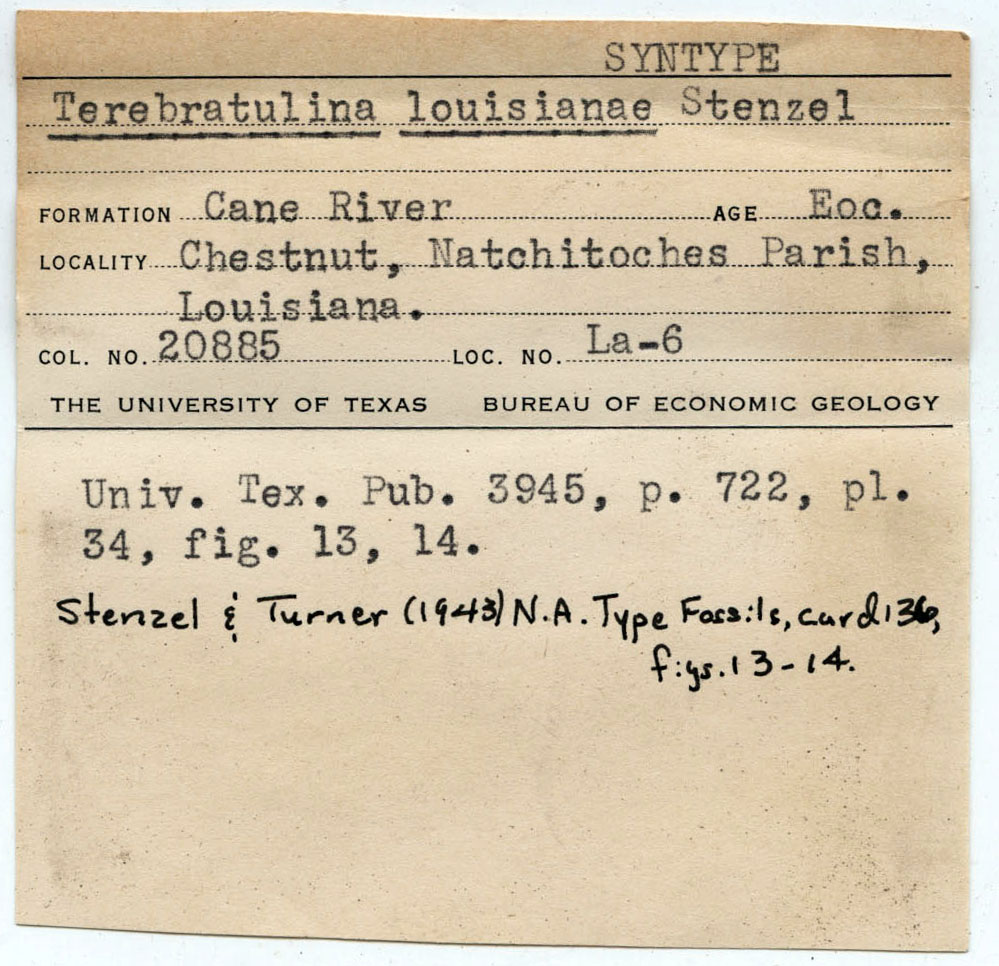 SYNTYPE

Terebratulina louisianae Stenzel

FORMATION Cane River AGE Eoc.

LOCALITY Chestnut, Natchitoches Parish, Louisiana.

COL. NO. 20885 LOC. NO. La-6

THE UNIVERSITY OF TEXAS BUREAU OF ECONOMIC GEOLOGY

Univ. Tex. Pub. 3945, p. 722, pl. 34, fig. 13, 14.

Stenzel & Turner (1943) N.A. Type Fossils, card 136, figs. 13-14.